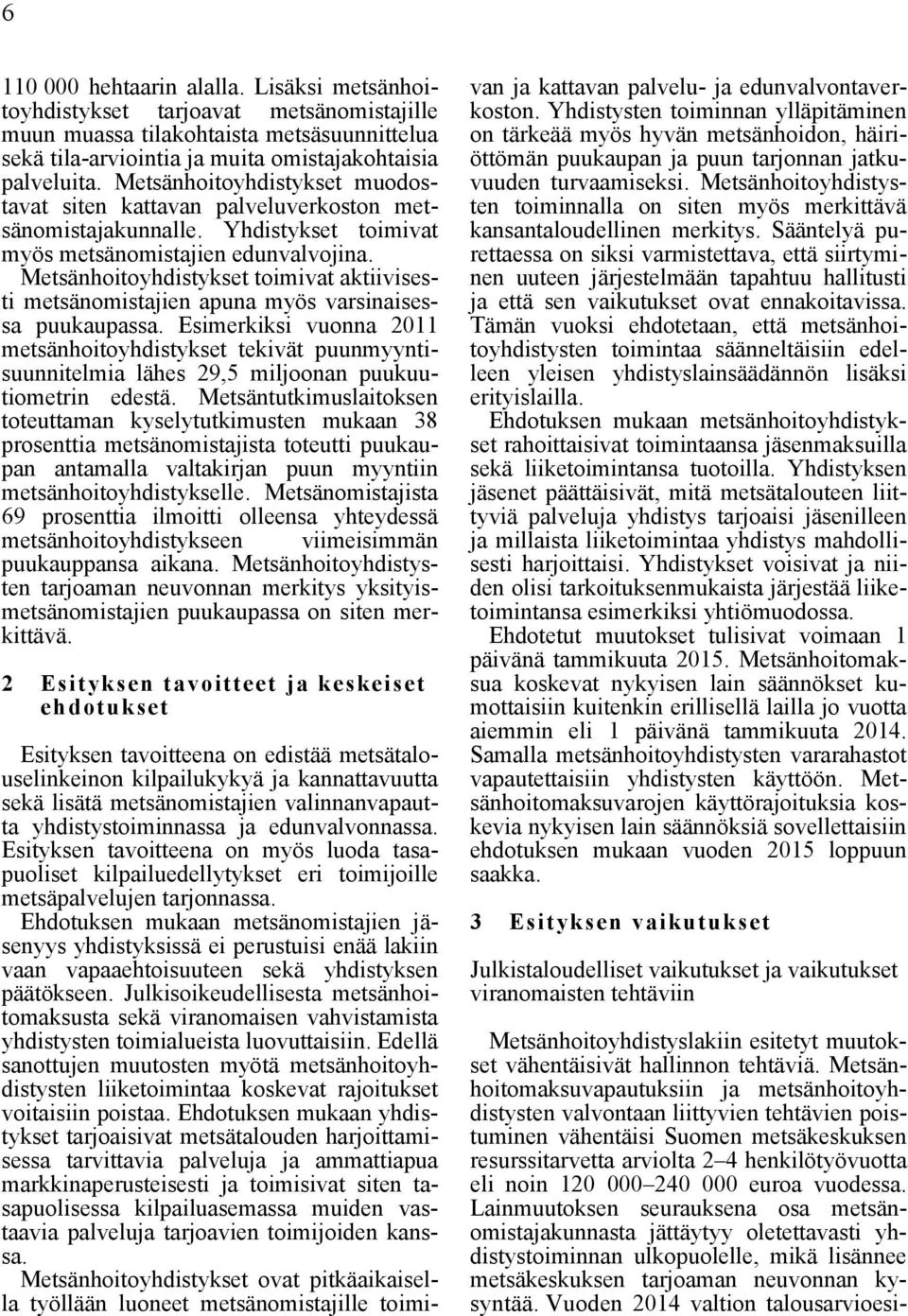 6

110 000 hehtaarin alalla. Lisäksi metsänhoitoyhdistykset tarjoavat metsänomistajille muun muassa tilakohtaista metsäsuunnittelua sekä tila-arviointia ja muita omistajakohtaisia palveluita. Metsänhoitoyhdistykset muodostavat siten kattavan palveluverkoston metsänomistajakunnalle. Yhdistykset toimivat myös metsänomistajien edunvalvojina. Metsänhoitoyhdistykset toimivat aktiivisesti metsänomistajien apuna myös varsinaisessa puukaupassa. Esimerkiksi vuonna 2011 metsänhoitoyhdistykset tekivät puunmyyntisuunnitelmia lähes 29,5 miljoonan puukuutiometrin edestä. Metsäntutkimuslaitoksen toteuttaman kyselytutkimusten mukaan 38 prosenttia metsänomistajista toteutti puukaupan antamalla valtakirjan puun myyntiin metsänhoitoyhdistykselle. Metsänomistajista 69 prosenttia ilmoitti olleensa yhteydessä metsänhoitoyhdistykseen viimeisimmän puukauppansa aikana. Metsänhoitoyhdistysten tarjoaman neuvonnan merkitys yksityismetsänomistajien puukaupassa on siten merkittävä.

2 Esityksen tavoitteet ja keskeiset ehdotukset

Esityksen tavoitteena on edistää metsätalouselinkeinon kilpailukykyä ja kannattavuutta sekä lisätä metsänomistajien valinnanvapautta yhdistystoiminnassa ja edunvalvonnassa. Esityksen tavoitteena on myös luoda tasapuoliset kilpailuedellytykset eri toimijoille metsäpalvelujen tarjonnassa.

Ehdotuksen mukaan metsänomistajien jäsenyys yhdistyksissä ei perustuisi enää lakiin vaan vapaaehtoisuuteen sekä yhdistyksen päätökseen. Julkisoikeudellisesta metsänhoitomaksusta sekä viranomaisen vahvistamista yhdistysten toimialueista luovuttaisiin. Edellä sanottujen muutosten myötä metsänhoitoyhdistysten liiketoimintaa koskevat rajoitukset voitaisiin poistaa. Ehdotuksen mukaan yhdistykset tarjoaisivat metsätalouden harjoittamisessa tarvittavia palveluja ja ammattiapua markkinaperusteisesti ja toimisivat siten tasapuolisessa kilpailuasemassa muiden vastaavia palveluja tarjoavien toimijoiden kanssa.

Metsänhoitoyhdistykset ovat pitkäaikaisella työllään luoneet metsänomistajille toimivan ja kattavan palvelu- ja edunvalvontaverkoston. Yhdistysten toiminnan ylläpitäminen on tärkeää myös hyvän metsänhoidon, häiriöttömän puukaupan ja puun tarjonnan jatkuvuuden turvaamiseksi. Metsänhoitoyhdistysten toiminnalla on siten myös merkittävä kansantaloudellinen merkitys. Sääntelyä purettaessa on siksi varmistettava, että siirtyminen uuteen järjestelmään tapahtuu hallitusti ja että sen vaikutukset ovat ennakoitavissa. Tämän vuoksi ehdotetaan, että metsänhoitoyhdistysten toimintaa säänneltäisiin edelleen yleisen yhdistyslainsäädännön lisäksi erityislailla.

Ehdotuksen mukaan metsänhoitoyhdistykset rahoittaisivat toimintaansa jäsenmaksuilla sekä liiketoimintansa tuotoilla. Yhdistyksen jäsenet päättäisivät, mitä metsätalouteen liittyviä palveluja yhdistys tarjoaisi jäsenilleen ja millaista liiketoimintaa yhdistys mahdollisesti harjoittaisi. Yhdistykset voisivat ja niiden olisi tarkoituksenmukaista järjestää liiketoimintansa esimerkiksi yhtiömuodossa.

Ehdotetut muutokset tulisivat voimaan 1 päivänä tammikuuta 2015. Metsänhoitomaksua koskevat nykyisen lain säännökset kumottaisiin kuitenkin erillisellä lailla jo vuotta aiemmin eli 1 päivänä tammikuuta 2014. Samalla metsänhoitoyhdistysten vararahastot vapautettaisiin yhdistysten käyttöön. Metsänhoitomaksuvarojen käyttörajoituksia koskevia nykyisen lain säännöksiä sovellettaisiin ehdotuksen mukaan vuoden 2015 loppuun saakka.

3 Esityksen vaikutukset

Julkistaloudelliset vaikutukset ja vaikutukset viranomaisten tehtäviin

Metsänhoitoyhdistyslakiin esitetyt muutokset vähentäisivät hallinnon tehtäviä. Metsänhoitomaksuvapautuksiin ja metsänhoitoyhdistysten valvontaan liittyvien tehtävien poistuminen vähentäisi Suomen metsäkeskuksen resurssitarvetta arviolta 2–4 henkilötyövuotta eli noin 120 000–240 000 euroa vuodessa. Lainmuutoksen seurauksena osa metsänomistajakunnasta jättäytyy oletettavasti yhdistystoiminnan ulkopuolelle, mikä lisännee metsäkeskuksen tarjoaman neuvonnan kysyntää. Vuoden 2014 valtion talousarvioesi-